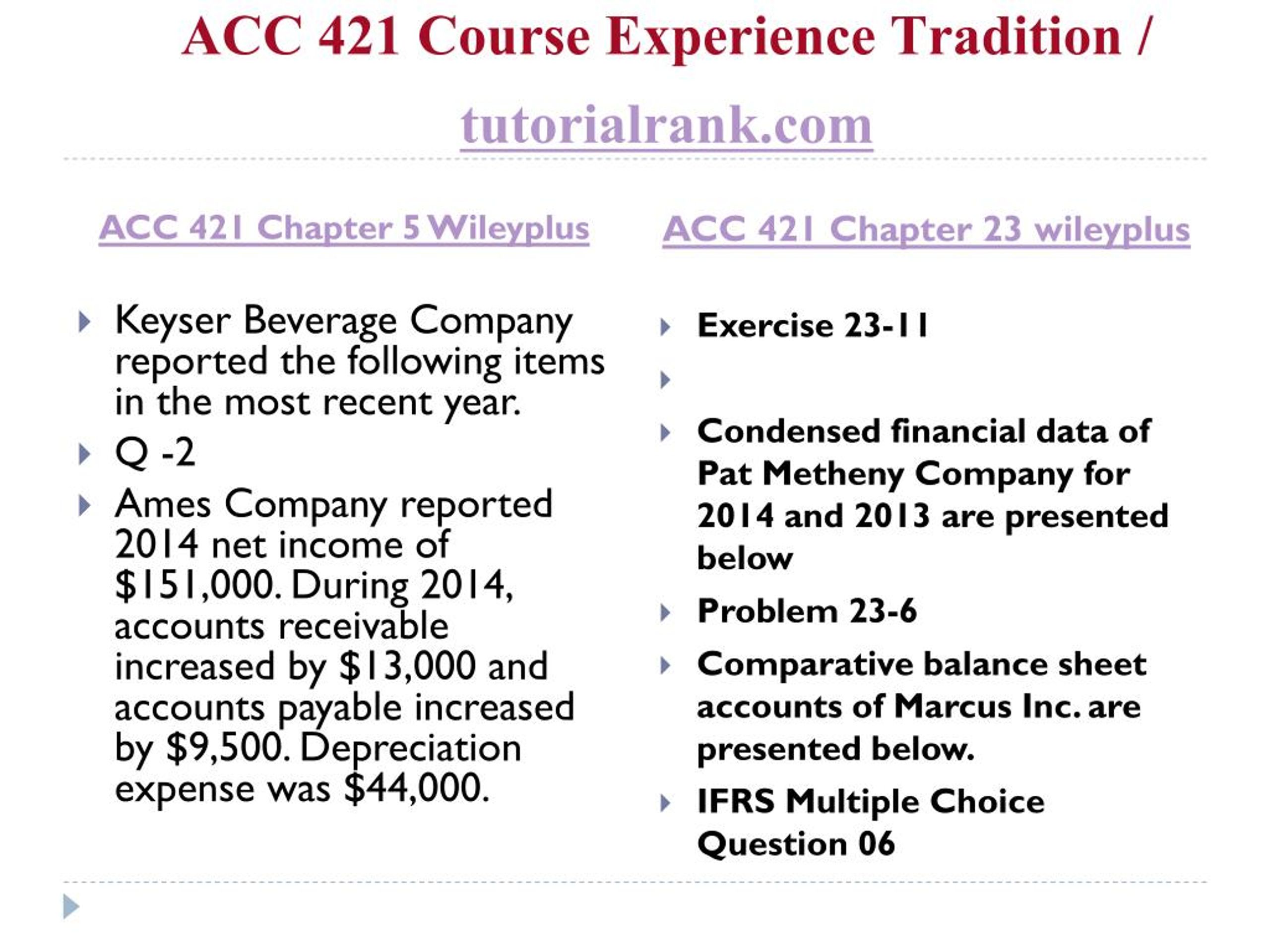 ACC 421 Course Experience Tradition / tutorialrank.com

ACC 421 Chapter 5 Wileyplus

Keyser Beverage Company reported the following items in the most recent year.

Q -2

Ames Company reported 2014 net income of \$151,000. During 2014, accounts receivable increased by \$13,000 and accounts payable increased by \$9,500. Depreciation expense was \$44,000.

ACC 421 Chapter 23 wileyplus

Exercise 23-11

Condensed financial data of Pat Metheny Company for 2014 and 2013 are presented below

Problem 23-6

Comparative balance sheet accounts of Marcus Inc. are presented below.

IFRS Multiple Choice Question 06